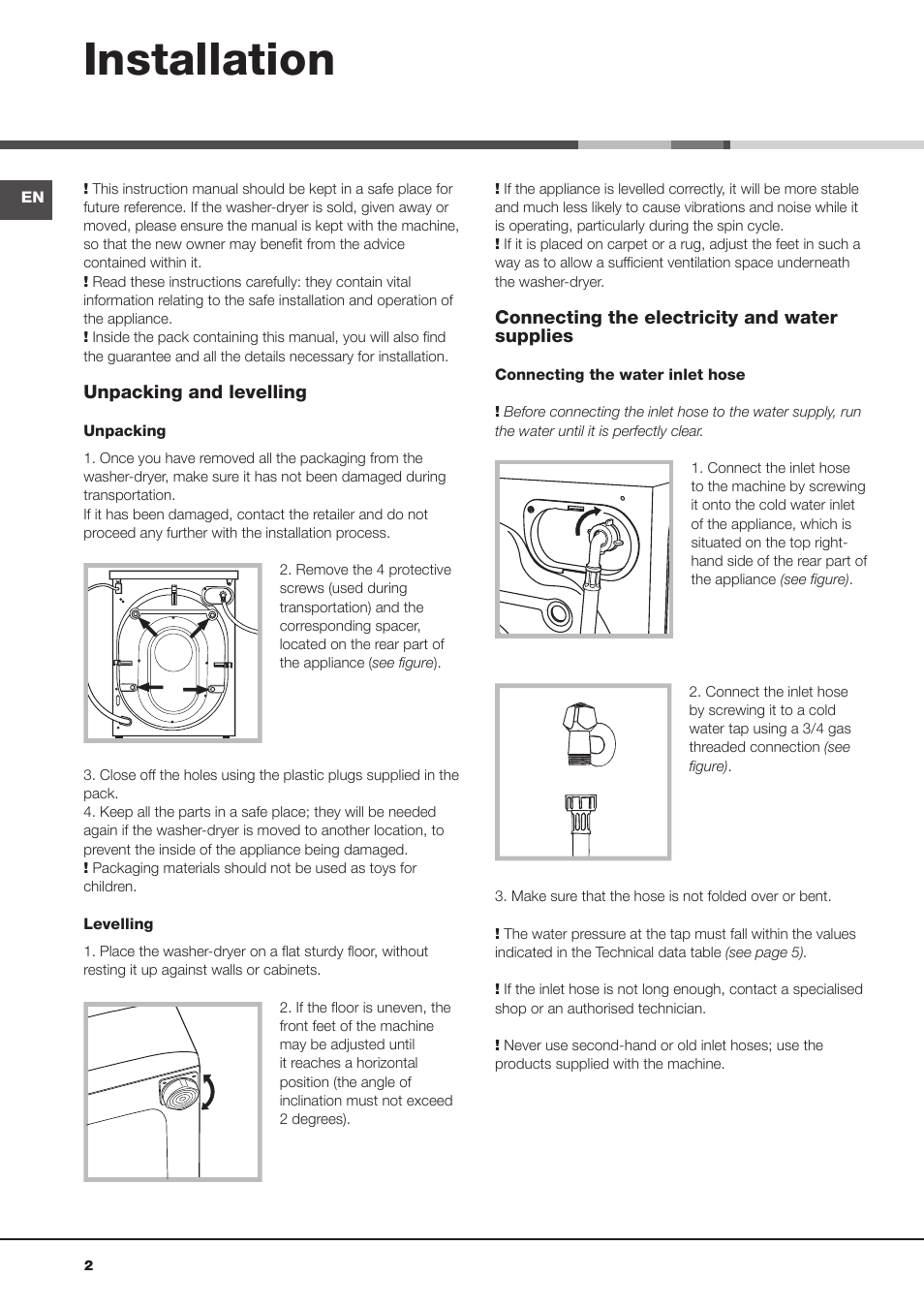 Installation

EN

! This instruction manual should be kept in a safe place for future reference. If the washer-dryer is sold, given away or moved, please ensure the manual is kept with the machine, so that the new owner may benefit from the advice contained within it.
! Read these instructions carefully: they contain vital information relating to the safe installation and operation of the appliance.
! Inside the pack containing this manual, you will also find the guarantee and all the details necessary for installation.

Unpacking and levelling

Unpacking

1. Once you have removed all the packaging from the washer-dryer, make sure it has not been damaged during transportation.
If it has been damaged, contact the retailer and do not proceed any further with the installation process.

2. Remove the 4 protective screws (used during transportation) and the corresponding spacer, located on the rear part of the appliance (see figure).

3. Close off the holes using the plastic plugs supplied in the pack.
4. Keep all the parts in a safe place; they will be needed again if the washer-dryer is moved to another location, to prevent the inside of the appliance being damaged.
! Packaging materials should not be used as toys for children.

Levelling

1. Place the washer-dryer on a flat sturdy floor, without resting it up against walls or cabinets.

2. If the floor is uneven, the front feet of the machine may be adjusted until it reaches a horizontal position (the angle of inclination must not exceed 2 degrees).

! If the appliance is levelled correctly, it will be more stable and much less likely to cause vibrations and noise while it is operating, particularly during the spin cycle.
! If it is placed on carpet or a rug, adjust the feet in such a way as to allow a sufficient ventilation space underneath the washer-dryer.

Connecting the electricity and water supplies

Connecting the water inlet hose

! Before connecting the inlet hose to the water supply, run the water until it is perfectly clear.

1. Connect the inlet hose to the machine by screwing it onto the cold water inlet of the appliance, which is situated on the top right-hand side of the rear part of the appliance (see figure).

2. Connect the inlet hose by screwing it to a cold water tap using a 3/4 gas threaded connection (see figure).

3. Make sure that the hose is not folded over or bent.

! The water pressure at the tap must fall within the values indicated in the Technical data table (see page 5).

! If the inlet hose is not long enough, contact a specialised shop or an authorised technician.

! Never use second-hand or old inlet hoses; use the products supplied with the machine.

2